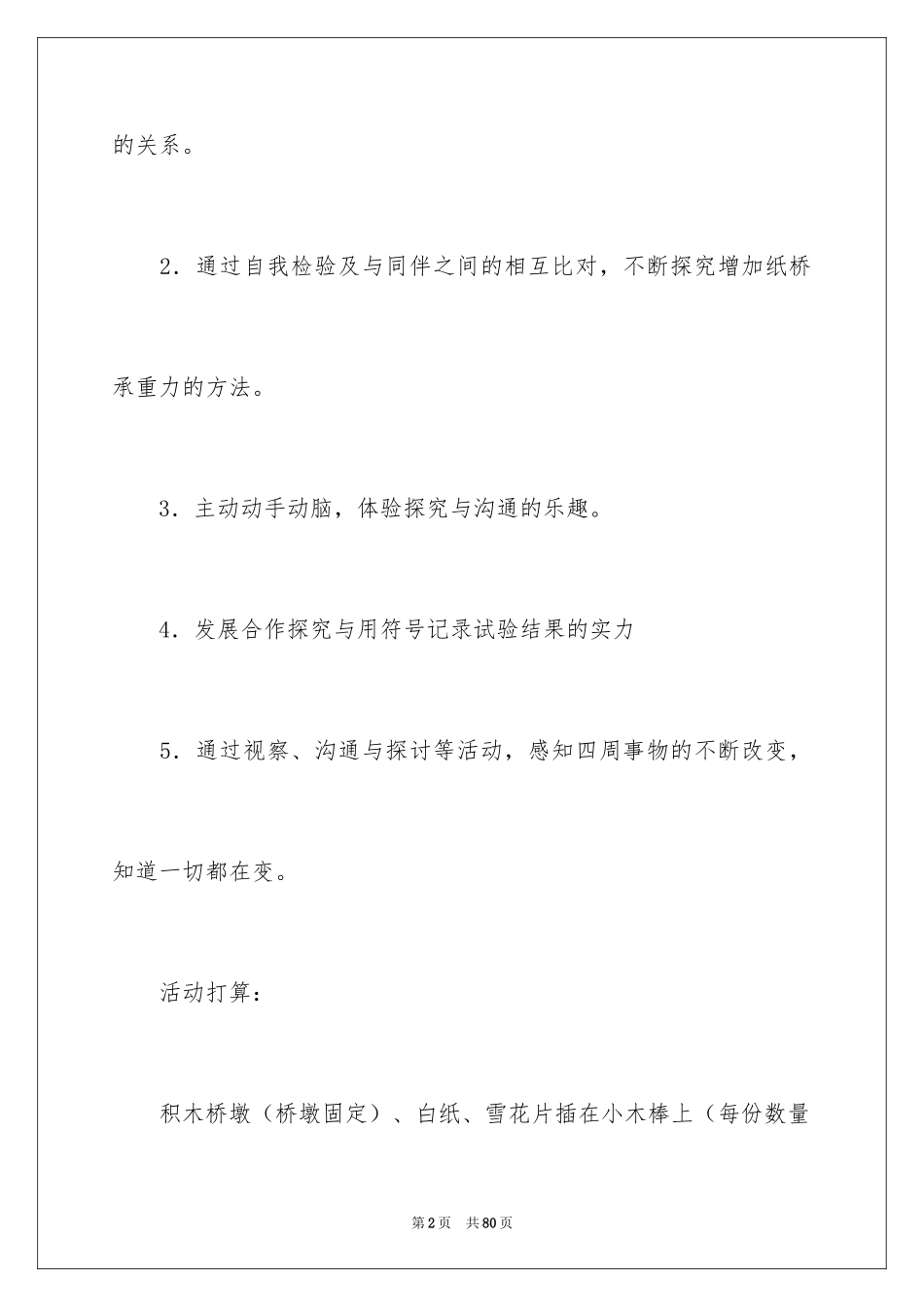 的关系。

2．通过自我检验及与同伴之间的相互比对，不断探究增加纸桥承重力的方法。

3．主动动手动脑，体验探究与沟通的乐趣。

4．发展合作探究与用符号记录试验结果的实力

5．通过视察、沟通与探讨等活动，感知四周事物的不断改变，知道一切都在变。

活动打算：

积木桥墩（桥墩固定）、白纸、雪花片插在小木棒上（每份数量

第2页 共80页